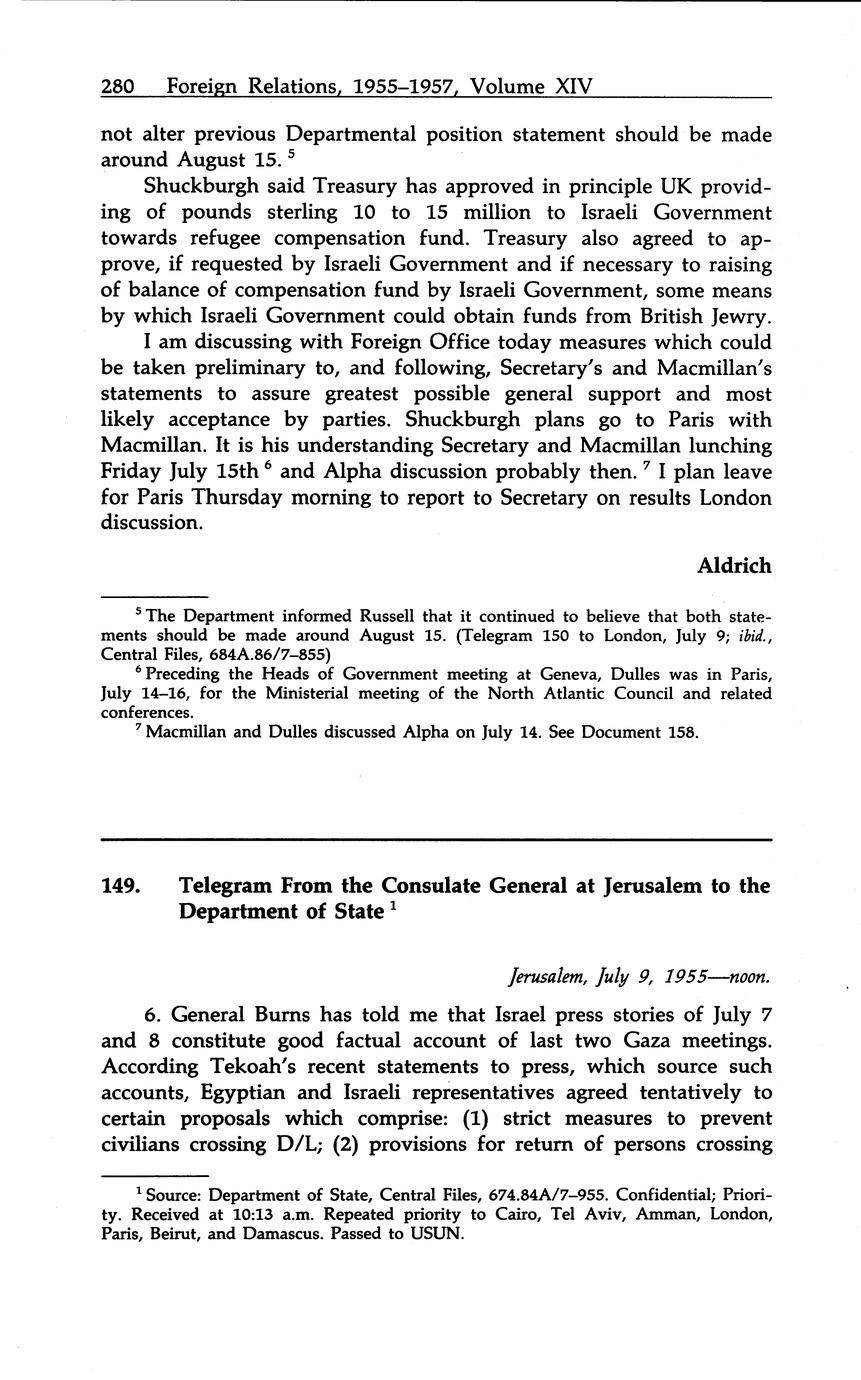 280 Foreign Relations, 1955–1957, Volume XIV

not alter previous Departmental position statement should be made around August 15. $^5$

Shuckburgh said Treasury has approved in principle UK providing of pounds sterling 10 to 15 million to Israeli Government towards refugee compensation fund. Treasury also agreed to approve, if requested by Israeli Government and if necessary to raising of balance of compensation fund by Israeli Government, some means by which Israeli Government could obtain funds from British Jewry.

I am discussing with Foreign Office today measures which could be taken preliminary to, and following, Secretary's and Macmillan's statements to assure greatest possible general support and most likely acceptance by parties. Shuckburgh plans go to Paris with Macmillan. It is his understanding Secretary and Macmillan lunching Friday July 15th $^6$ and Alpha discussion probably then. $^7$ I plan leave for Paris Thursday morning to report to Secretary on results London discussion.

Aldrich

$^5$ The Department informed Russell that it continued to believe that both statements should be made around August 15. (Telegram 150 to London, July 9; ibid., Central Files, 684A.86/7–855)

$^6$ Preceding the Heads of Government meeting at Geneva, Dulles was in Paris, July 14–16, for the Ministerial meeting of the North Atlantic Council and related conferences.

$^7$ Macmillan and Dulles discussed Alpha on July 14. See Document 158.

149. Telegram From the Consulate General at Jerusalem to the Department of State $^1$

Jerusalem, July 9, 1955—noon.

6. General Burns has told me that Israel press stories of July 7 and 8 constitute good factual account of last two Gaza meetings. According Tekoah's recent statements to press, which source such accounts, Egyptian and Israeli representatives agreed tentatively to certain proposals which comprise: (1) strict measures to prevent civilians crossing D/L; (2) provisions for return of persons crossing

$^1$ Source: Department of State, Central Files, 674.84A/7–955. Confidential; Priority. Received at 10:13 a.m. Repeated priority to Cairo, Tel Aviv, Amman, London, Paris, Beirut, and Damascus. Passed to USUN.